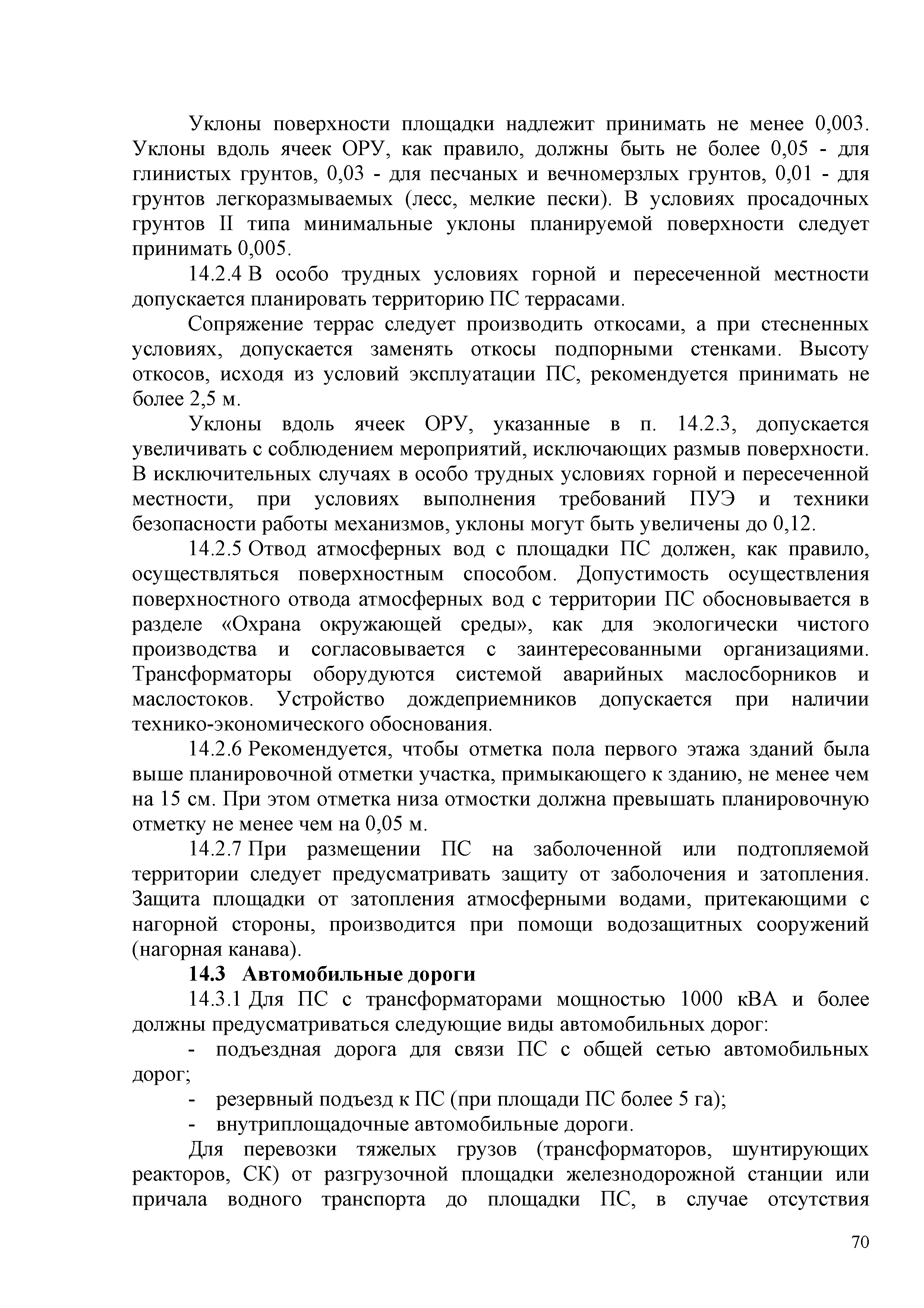 Уклоны поверхности площадки надлежит принимать не менее 0,003. Уклоны вдоль ячеек ОРУ, как правило, должны быть не более 0,05 - для глинистых грунтов, 0,03 - для песчаных и вечномерзлых грунтов, 0,01 - для грунтов легкоразмываемых (лесс, мелкие пески). В условиях просадочных грунтов II типа минимальные уклоны планируемой поверхности следует принимать 0,005.

14.2.4 В особо трудных условиях горной и пересеченной местности допускается планировать территорию ПС террасами.

Сопряжение террас следует производить откосами, а при стесненных условиях, допускается заменять откосы подпорными стенками. Высоту откосов, исходя из условий эксплуатации ПС, рекомендуется принимать не более 2,5 м.

Уклоны вдоль ячеек ОРУ, указанные в п. 14.2.3, допускается увеличивать с соблюдением мероприятий, исключающих размыв поверхности. В исключительных случаях в особо трудных условиях горной и пересеченной местности, при условиях выполнения требований ПУЭ и техники безопасности работы механизмов, уклоны могут быть увеличены до 0,12.

14.2.5 Отвод атмосферных вод с площадки ПС должен, как правило, осуществляться поверхностным способом. Допустимость осуществления поверхностного отвода атмосферных вод с территории ПС обосновывается в разделе «Охрана окружающей среды», как для экологически чистого производства и согласовывается с заинтересованными организациями. Трансформаторы оборудуются системой аварийных маслосборников и маслостоков. Устройство дождеприемников допускается при наличии технико-экономического обоснования.

14.2.6 Рекомендуется, чтобы отметка пола первого этажа зданий была выше планировочной отметки участка, примыкающего к зданию, не менее чем на 15 см. При этом отметка низа отмостки должна превышать планировочную отметку не менее чем на 0,05 м.

14.2.7 При размещении ПС на заболоченной или подтопляемой территории следует предусматривать защиту от заболочения и затопления. Защита площадки от затопления атмосферными водами, притекающими с нагорной стороны, производится при помощи водозащитных сооружений (нагорная канава).

14.3 Автомобильные дороги

14.3.1 Для ПС с трансформаторами мощностью 1000 кВА и более должны предусматриваться следующие виды автомобильных дорог:

- подъездная дорога для связи ПС с общей сетью автомобильных дорог;
- резервный подъезд к ПС (при площади ПС более 5 га);
- внутриплощадочные автомобильные дороги.

Для перевозки тяжелых грузов (трансформаторов, шунтирующих реакторов, СК) от разгрузочной площадки железнодорожной станции или причала водного транспорта до площадки ПС, в случае отсутствия

70